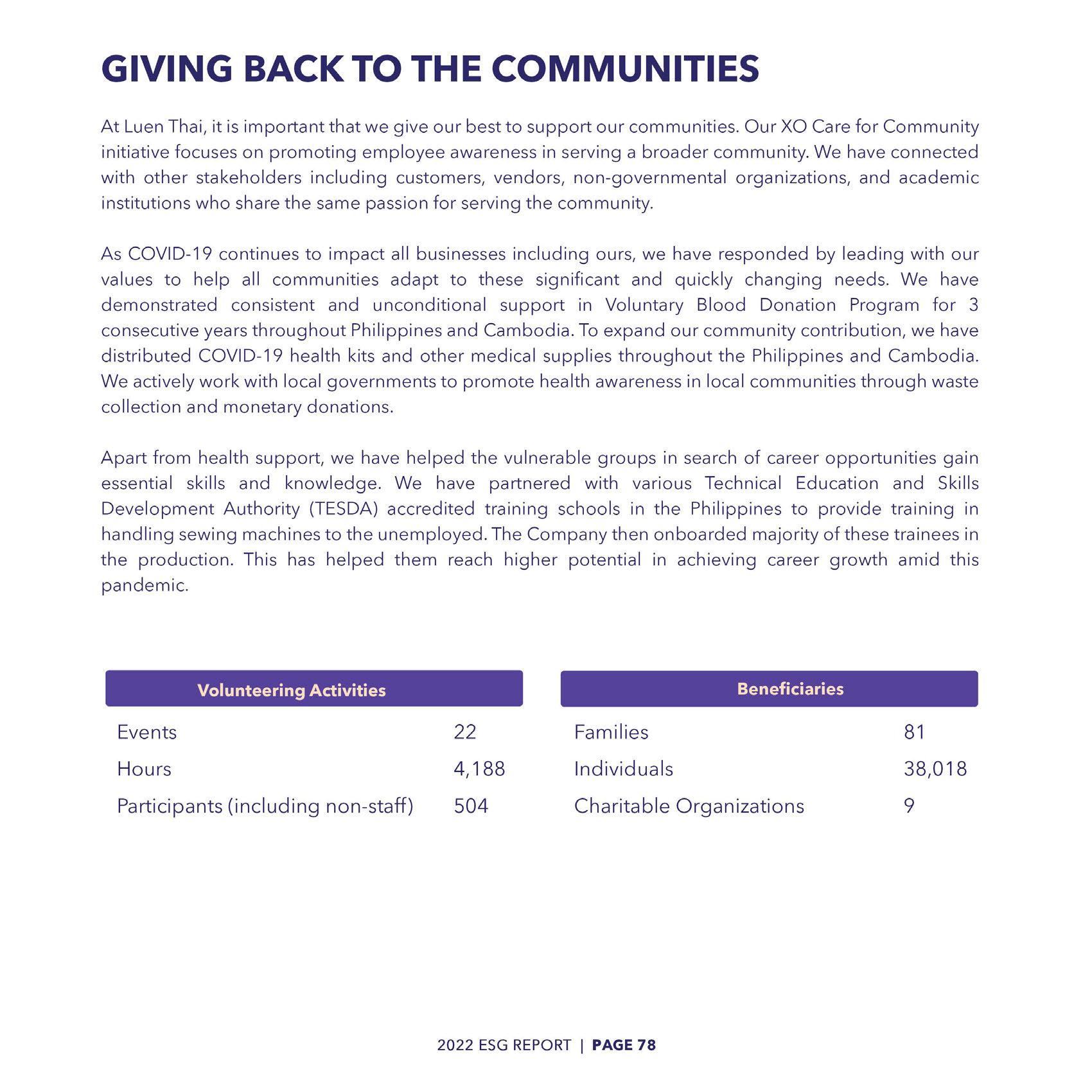 GIVING BACK TO THE COMMUNITIES

At Luen Thai, it is important that we give our best to support our communities. Our XO Care for Community initiative focuses on promoting employee awareness in serving a broader community. We have connected with other stakeholders including customers, vendors, non-governmental organizations, and academic institutions who share the same passion for serving the community.

As COVID-19 continues to impact all businesses including ours, we have responded by leading with our values to help all communities adapt to these significant and quickly changing needs. We have demonstrated consistent and unconditional support in Voluntary Blood Donation Program for 3 consecutive years throughout Philippines and Cambodia. To expand our community contribution, we have distributed COVID-19 health kits and other medical supplies throughout the Philippines and Cambodia. We actively work with local governments to promote health awareness in local communities through waste collection and monetary donations.

Apart from health support, we have helped the vulnerable groups in search of career opportunities gain essential skills and knowledge. We have partnered with various Technical Education and Skills Development Authority (TESDA) accredited training schools in the Philippines to provide training in handling sewing machines to the unemployed. The Company then onboarded majority of these trainees in the production. This has helped them reach higher potential in achieving career growth amid this pandemic.

| Volunteering Activities | |
|---|---|
| Events | 22 |
| Hours | 4,188 |
| Participants (including non-staff) | 504 |

| Beneficiaries | |
|---|---|
| Families | 81 |
| Individuals | 38,018 |
| Charitable Organizations | 9 |

2022 ESG REPORT | PAGE 78